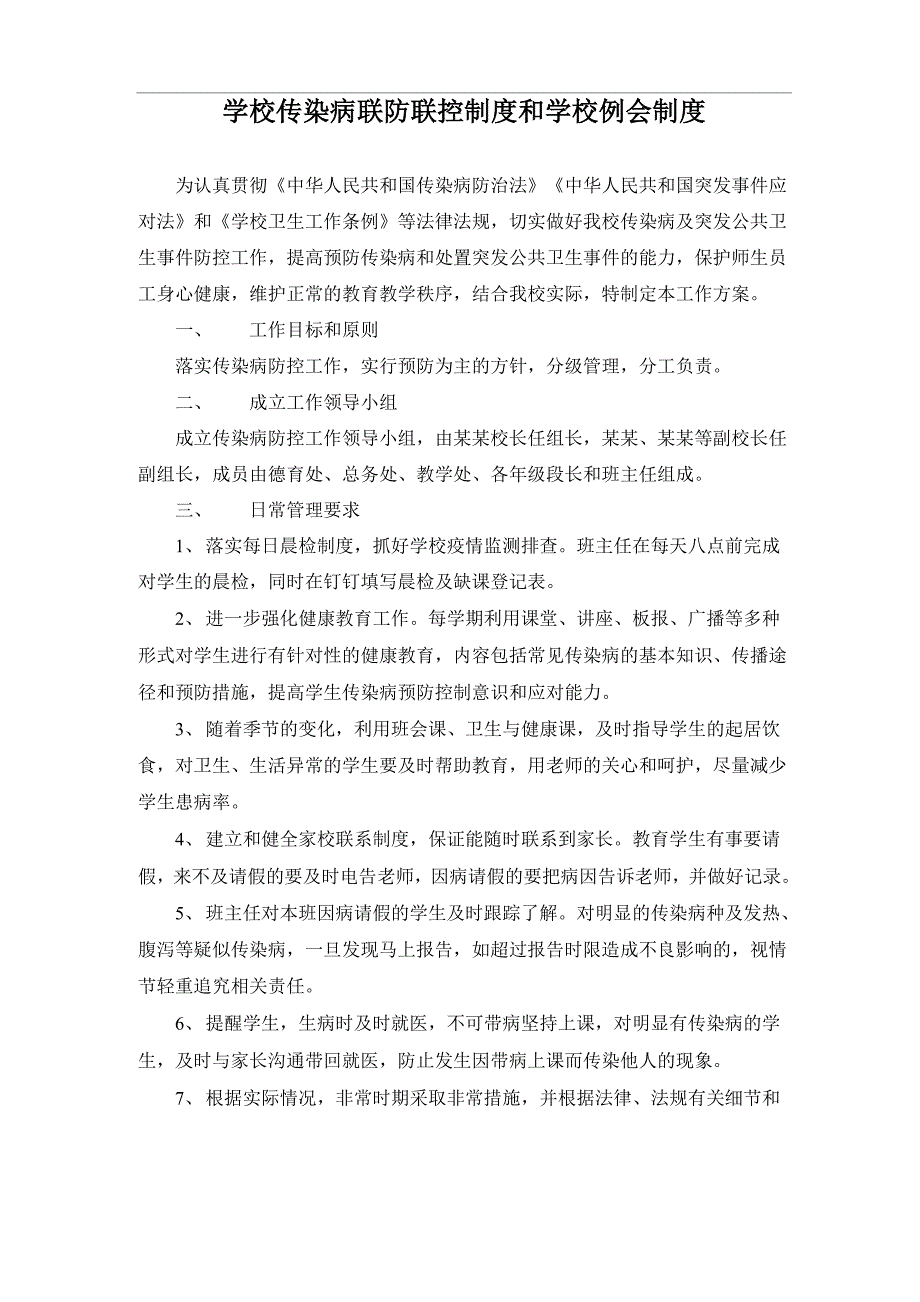 学校传染病联防联控制度和学校例会制度

为认真贯彻《中华人民共和国传染病防治法》《中华人民共和国突发事件应对法》和《学校卫生工作条例》等法律法规，切实做好我校传染病及突发公共卫生事件防控工作，提高预防传染病和处置突发公共卫生事件的能力，保护师生员工身心健康，维护正常的教育教学秩序，结合我校实际，特制定本工作方案。

一、 工作目标和原则

落实传染病防控工作，实行预防为主的方针，分级管理，分工负责。

二、 成立工作领导小组

成立传染病防控工作领导小组，由某某校长任组长，某某、某某等副校长任副组长，成员由德育处、总务处、教学处、各年级段长和班主任组成。

三、 日常管理要求

1、落实每日晨检制度，抓好学校疫情监测排查。班主任在每天八点前完成对学生的晨检，同时在钉钉填写晨检及缺课登记表。

2、进一步强化健康教育工作。每学期利用课堂、讲座、板报、广播等多种形式对学生进行有针对性的健康教育，内容包括常见传染病的基本知识、传播途径和预防措施，提高学生传染病预防控制意识和应对能力。

3、随着季节的变化，利用班会课、卫生与健康课，及时指导学生的起居饮食，对卫生、生活异常的学生要及时帮助教育，用老师的关心和呵护，尽量减少学生患病率。

4、建立和健全家校联系制度，保证能随时联系到家长。教育学生有事要请假，来不及请假的要及时电告老师，因病请假的要把病因告诉老师，并做好记录。

5、班主任对本班因病请假的学生及时跟踪了解。对明显的传染病种及发热、腹泻等疑似传染病，一旦发现马上报告，如超过报告时限造成不良影响的，视情节轻重追究相关责任。

6、提醒学生，生病时及时就医，不可带病坚持上课，对明显有传染病的学生，及时与家长沟通带回就医，防止发生因带病上课而传染他人的现象。

7、根据实际情况，非常时期采取非常措施，并根据法律、法规有关细节和